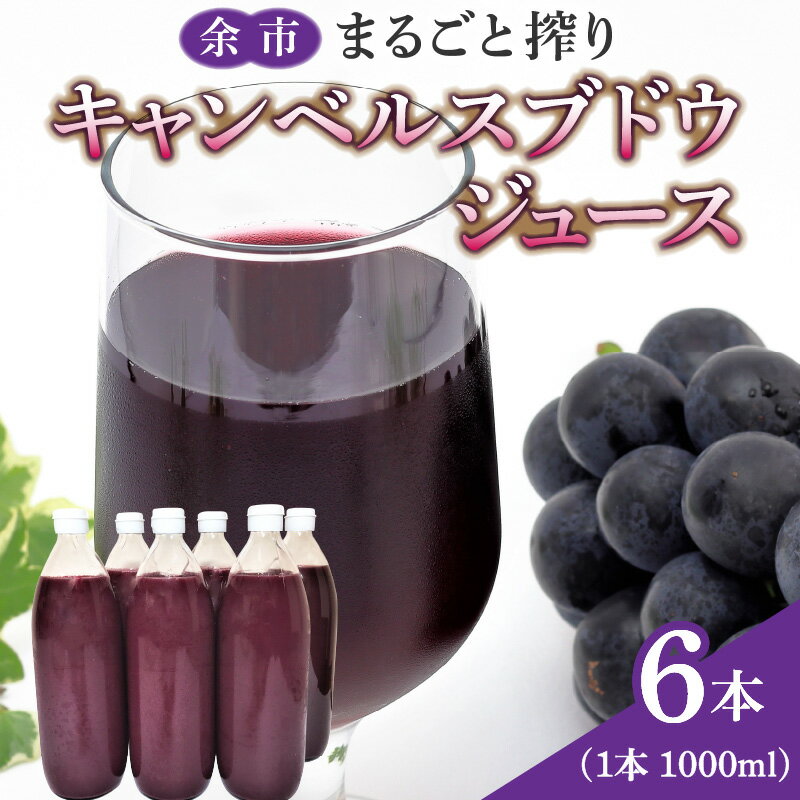 余市 まるごと搾り

キャンベルスブドウ
ジュース

6本
（1本 1000ml）